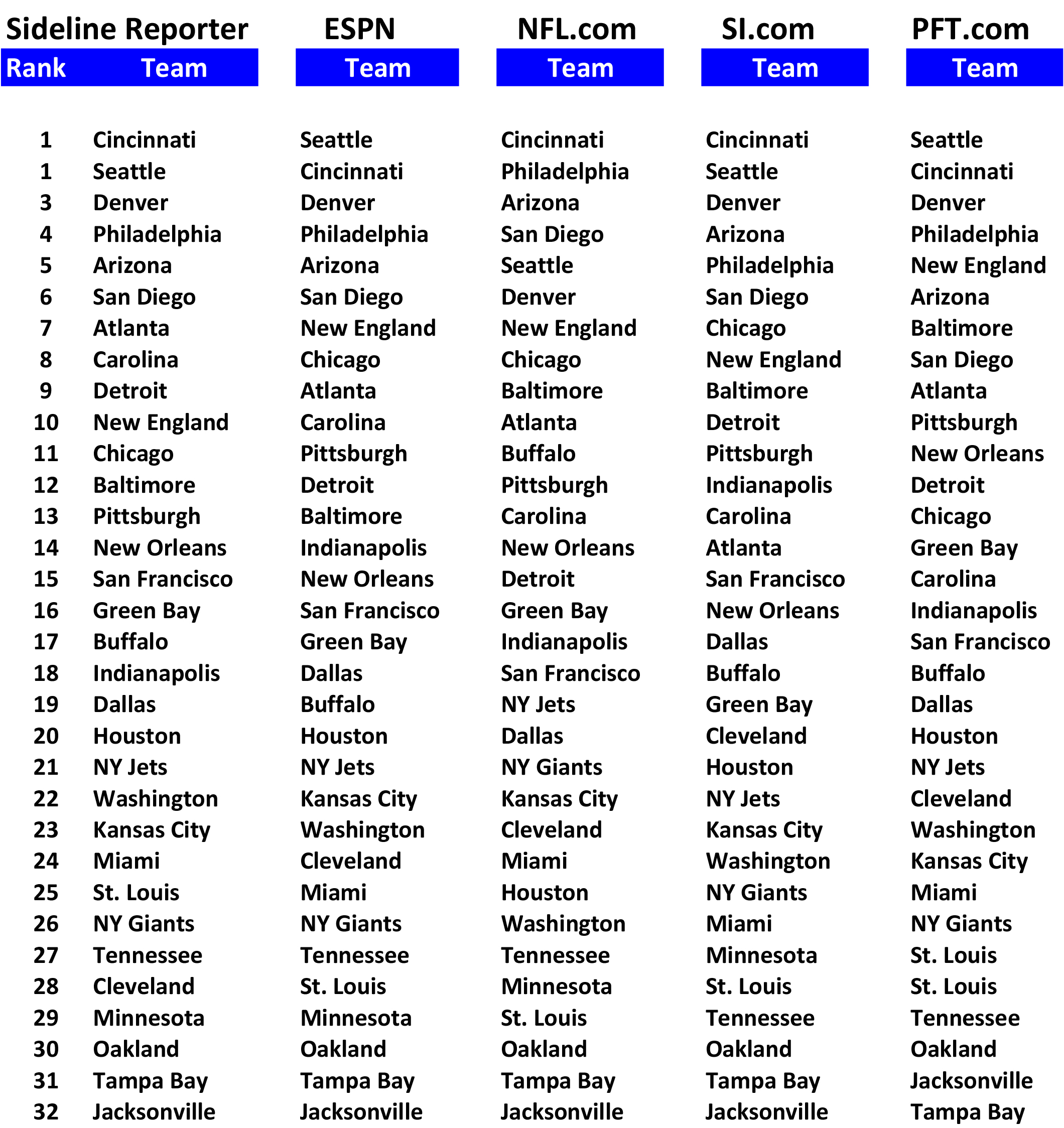 | Sideline Reporter | | ESPN | NFL.com | SI.com | PFT.com |
|---|---|---|---|---|---|
| Rank | Team | Team | Team | Team | Team |
| 1 | Cincinnati | Seattle | Cincinnati | Cincinnati | Seattle |
| 1 | Seattle | Cincinnati | Philadelphia | Seattle | Cincinnati |
| 3 | Denver | Denver | Arizona | Denver | Denver |
| 4 | Philadelphia | Philadelphia | San Diego | Arizona | Philadelphia |
| 5 | Arizona | Arizona | Seattle | Philadelphia | New England |
| 6 | San Diego | San Diego | Denver | San Diego | Arizona |
| 7 | Atlanta | New England | New England | Chicago | Baltimore |
| 8 | Carolina | Chicago | Chicago | New England | San Diego |
| 9 | Detroit | Atlanta | Baltimore | Baltimore | Atlanta |
| 10 | New England | Carolina | Atlanta | Detroit | Pittsburgh |
| 11 | Chicago | Pittsburgh | Buffalo | Pittsburgh | New Orleans |
| 12 | Baltimore | Detroit | Pittsburgh | Indianapolis | Detroit |
| 13 | Pittsburgh | Baltimore | Carolina | Carolina | Chicago |
| 14 | New Orleans | Indianapolis | New Orleans | Atlanta | Green Bay |
| 15 | San Francisco | New Orleans | Detroit | San Francisco | Carolina |
| 16 | Green Bay | San Francisco | Green Bay | New Orleans | Indianapolis |
| 17 | Buffalo | Green Bay | Indianapolis | Dallas | San Francisco |
| 18 | Indianapolis | Dallas | San Francisco | Buffalo | Buffalo |
| 19 | Dallas | Buffalo | NY Jets | Green Bay | Dallas |
| 20 | Houston | Houston | Dallas | Cleveland | Houston |
| 21 | NY Jets | NY Jets | NY Giants | Houston | NY Jets |
| 22 | Washington | Kansas City | Kansas City | NY Jets | Cleveland |
| 23 | Kansas City | Washington | Cleveland | Kansas City | Washington |
| 24 | Miami | Cleveland | Miami | Washington | Kansas City |
| 25 | St. Louis | Miami | Houston | NY Giants | Miami |
| 26 | NY Giants | NY Giants | Washington | Miami | NY Giants |
| 27 | Tennessee | Tennessee | Tennessee | Minnesota | St. Louis |
| 28 | Cleveland | St. Louis | Minnesota | St. Louis | St. Louis |
| 29 | Minnesota | Minnesota | St. Louis | Tennessee | Tennessee |
| 30 | Oakland | Oakland | Oakland | Oakland | Oakland |
| 31 | Tampa Bay | Tampa Bay | Tampa Bay | Tampa Bay | Jacksonville |
| 32 | Jacksonville | Jacksonville | Jacksonville | Jacksonville | Tampa Bay |